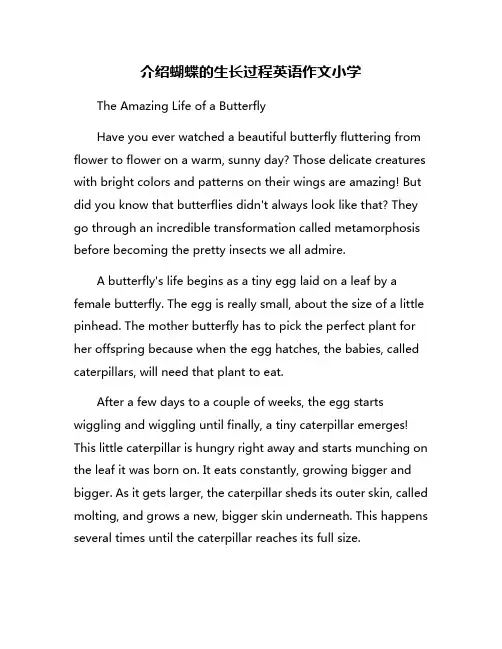 介绍蝴蝶的生长过程英语作文小学

The Amazing Life of a Butterfly

Have you ever watched a beautiful butterfly fluttering from flower to flower on a warm, sunny day? Those delicate creatures with bright colors and patterns on their wings are amazing! But did you know that butterflies didn't always look like that? They go through an incredible transformation called metamorphosis before becoming the pretty insects we all admire.

A butterfly's life begins as a tiny egg laid on a leaf by a female butterfly. The egg is really small, about the size of a little pinhead. The mother butterfly has to pick the perfect plant for her offspring because when the egg hatches, the babies, called caterpillars, will need that plant to eat.

After a few days to a couple of weeks, the egg starts wiggling and wiggling until finally, a tiny caterpillar emerges! This little caterpillar is hungry right away and starts munching on the leaf it was born on. It eats constantly, growing bigger and bigger. As it gets larger, the caterpillar sheds its outer skin, called molting, and grows a new, bigger skin underneath. This happens several times until the caterpillar reaches its full size.